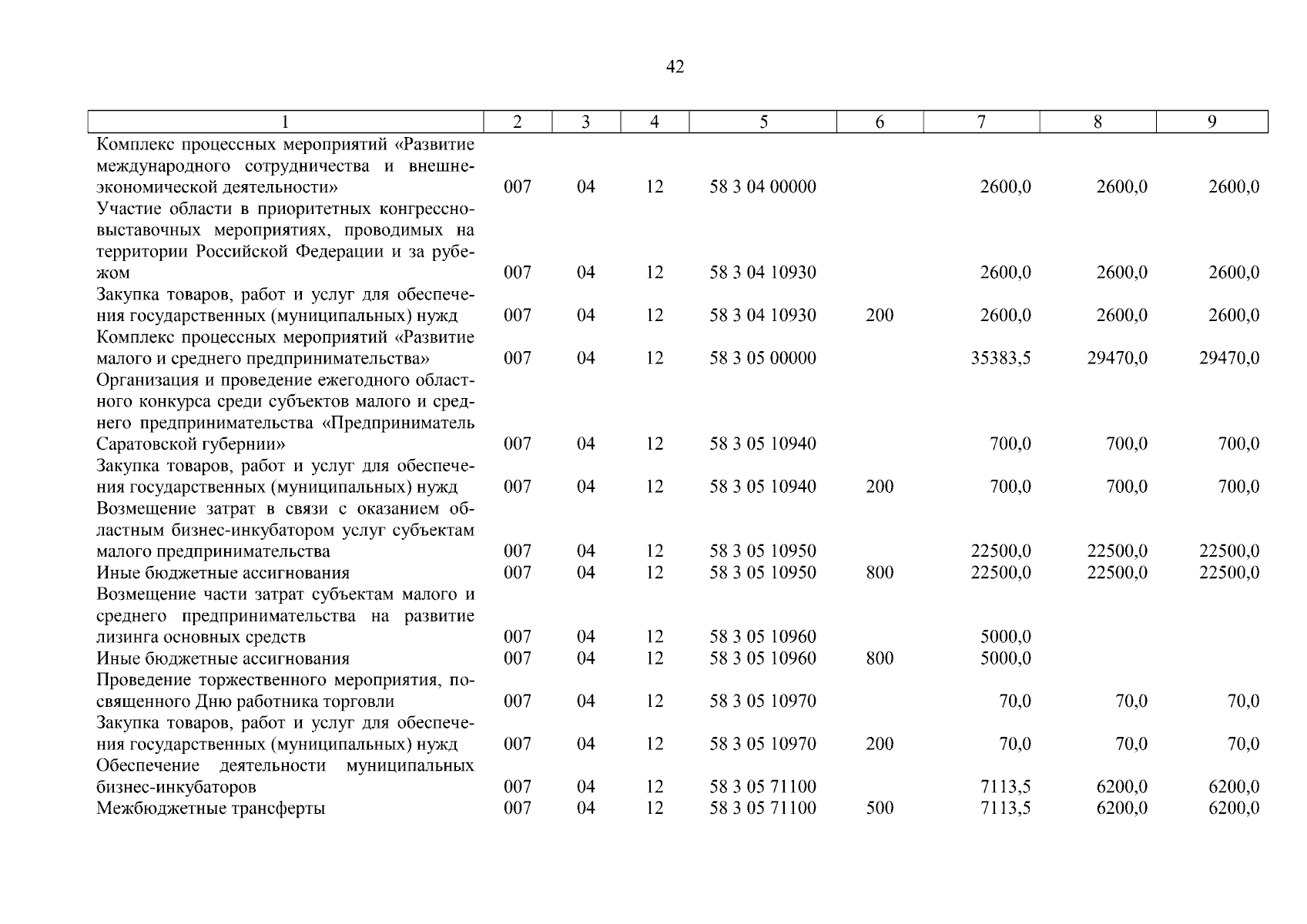 42

| 1 | 2 | 3 | 4 | 5 | 6 | 7 | 8 | 9 |
|---|---|---|---|---|---|---|---|---|
| Комплекс процессных мероприятий «Развитие международного сотрудничества и внешнеэкономической деятельности» | 007 | 04 | 12 | 58 3 04 00000 | | 2600,0 | 2600,0 | 2600,0 |
| Участие области в приоритетных конгрессно-выставочных мероприятиях, проводимых на территории Российской Федерации и за рубежом | 007 | 04 | 12 | 58 3 04 10930 | | 2600,0 | 2600,0 | 2600,0 |
| Закупка товаров, работ и услуг для обеспечения государственных (муниципальных) нужд | 007 | 04 | 12 | 58 3 04 10930 | 200 | 2600,0 | 2600,0 | 2600,0 |
| Комплекс процессных мероприятий «Развитие малого и среднего предпринимательства» | 007 | 04 | 12 | 58 3 05 00000 | | 35383,5 | 29470,0 | 29470,0 |
| Организация и проведение ежегодного областного конкурса среди субъектов малого и среднего предпринимательства «Предприниматель Саратовской губернии» | 007 | 04 | 12 | 58 3 05 10940 | | 700,0 | 700,0 | 700,0 |
| Закупка товаров, работ и услуг для обеспечения государственных (муниципальных) нужд | 007 | 04 | 12 | 58 3 05 10940 | 200 | 700,0 | 700,0 | 700,0 |
| Возмещение затрат в связи с оказанием областным бизнес-инкубатором услуг субъектам малого предпринимательства | 007 | 04 | 12 | 58 3 05 10950 | | 22500,0 | 22500,0 | 22500,0 |
| Иные бюджетные ассигнования | 007 | 04 | 12 | 58 3 05 10950 | 800 | 22500,0 | 22500,0 | 22500,0 |
| Возмещение части затрат субъектам малого и среднего предпринимательства на развитие лизинга основных средств | 007 | 04 | 12 | 58 3 05 10960 | | 5000,0 | | |
| Иные бюджетные ассигнования | 007 | 04 | 12 | 58 3 05 10960 | 800 | 5000,0 | | |
| Проведение торжественного мероприятия, посвященного Дню работника торговли | 007 | 04 | 12 | 58 3 05 10970 | | 70,0 | 70,0 | 70,0 |
| Закупка товаров, работ и услуг для обеспечения государственных (муниципальных) нужд | 007 | 04 | 12 | 58 3 05 10970 | 200 | 70,0 | 70,0 | 70,0 |
| Обеспечение деятельности муниципальных бизнес-инкубаторов | 007 | 04 | 12 | 58 3 05 71100 | | 7113,5 | 6200,0 | 6200,0 |
| Межбюджетные трансферты | 007 | 04 | 12 | 58 3 05 71100 | 500 | 7113,5 | 6200,0 | 6200,0 |